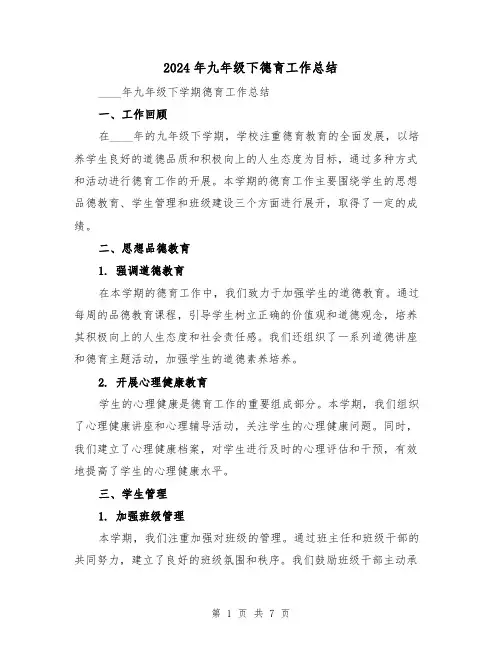 2024年九年级下德育工作总结

____年九年级下学期德育工作总结

一、工作回顾

在____年的九年级下学期，学校注重德育教育的全面发展，以培养学生良好的道德品质和积极向上的人生态度为目标，通过多种方式和活动进行德育工作的开展。本学期的德育工作主要围绕学生的思想品德教育、学生管理和班级建设三个方面进行展开，取得了一定的成绩。

二、思想品德教育

1. 强调道德教育

在本学期的德育工作中，我们致力于加强学生的道德教育。通过每周的品德教育课程，引导学生树立正确的价值观和道德观念，培养其积极向上的人生态度和社会责任感。我们还组织了一系列道德讲座和德育主题活动，加强学生的道德素养培养。

2. 开展心理健康教育

学生的心理健康是德育工作的重要组成部分。本学期，我们组织了心理健康讲座和心理辅导活动，关注学生的心理健康问题。同时，我们建立了心理健康档案，对学生进行及时的心理评估和干预，有效地提高了学生的心理健康水平。

三、学生管理

1. 加强班级管理

本学期，我们注重加强对班级的管理。通过班主任和班级干部的共同努力，建立了良好的班级氛围和秩序。我们鼓励班级干部主动承

第 1 页 共 7 页